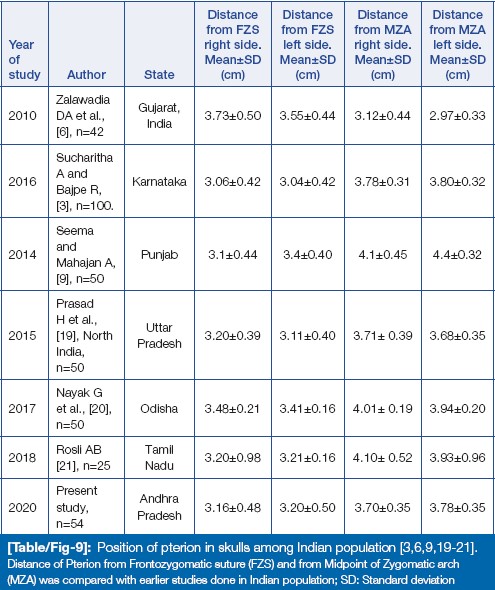 | Year of study | Author | State | Distance from FZS right side. Mean±SD (cm) | Distance from FZS left side. Mean±SD (cm) | Distance from MZA right side. Mean±SD (cm) | Distance from MZA left side. Mean±SD (cm) |
|---|---|---|---|---|---|---|
| 2010 | Zalawadia DA et al., [6], n=42 | Gujarat, India | 3.73±0.50 | 3.55±0.44 | 3.12±0.44 | 2.97±0.33 |
| 2016 | Sucharitha A and Bajpe R, [3], n=100. | Karnataka | 3.06±0.42 | 3.04±0.42 | 3.78±0.31 | 3.80±0.32 |
| 2014 | Seema and Mahajan A, [9], n=50 | Punjab | 3.1±0.44 | 3.4±0.40 | 4.1±0.45 | 4.4±0.32 |
| 2015 | Prasad H et al., [19], North India, n=50 | Uttar Pradesh | 3.20±0.39 | 3.11±0.40 | 3.71± 0.39 | 3.68±0.35 |
| 2017 | Nayak G et al., [20], n=50 | Odisha | 3.48±0.21 | 3.41±0.16 | 4.01± 0.19 | 3.94±0.20 |
| 2018 | Rosli AB [21], n=25 | Tamil Nadu | 3.20±0.98 | 3.21±0.16 | 4.10± 0.52 | 3.93±0.96 |
| 2020 | Present study, n=54 | Andhra Pradesh | 3.16±0.48 | 3.20±0.50 | 3.70±0.35 | 3.78±0.35 |

[Table/Fig-9]: Position of pterion in skulls among Indian population [3,6,9,19-21].
Distance of Pterion from Frontozygomatic suture (FZS) and from Midpoint of Zygomatic arch (MZA) was compared with earlier studies done in Indian population; SD: Standard deviation